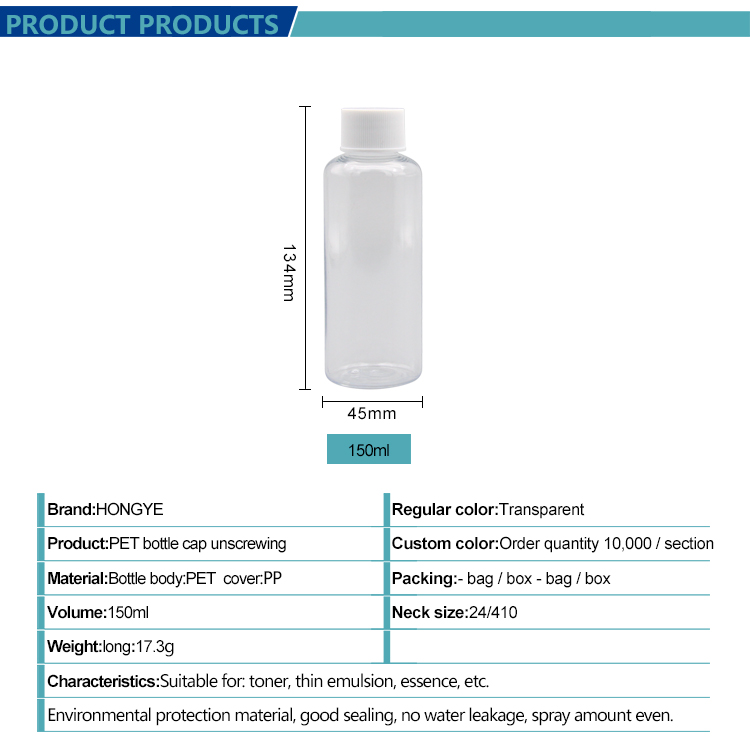 PRODUCT PRODUCTS

134mm

45mm

150ml

Brand:HONGYE

Product:PET bottle cap unscrewing

Material:Bottle body:PET cover:PP

Volume:150ml

Weight:long:17.3g

Regular color:Transparent

Custom color:Order quantity 10,000 / section

Packing:- bag / box - bag / box

Neck size:24/410

Characteristics:Suitable for: toner, thin emulsion, essence, etc.

Environmental protection material, good sealing, no water leakage, spray amount even.